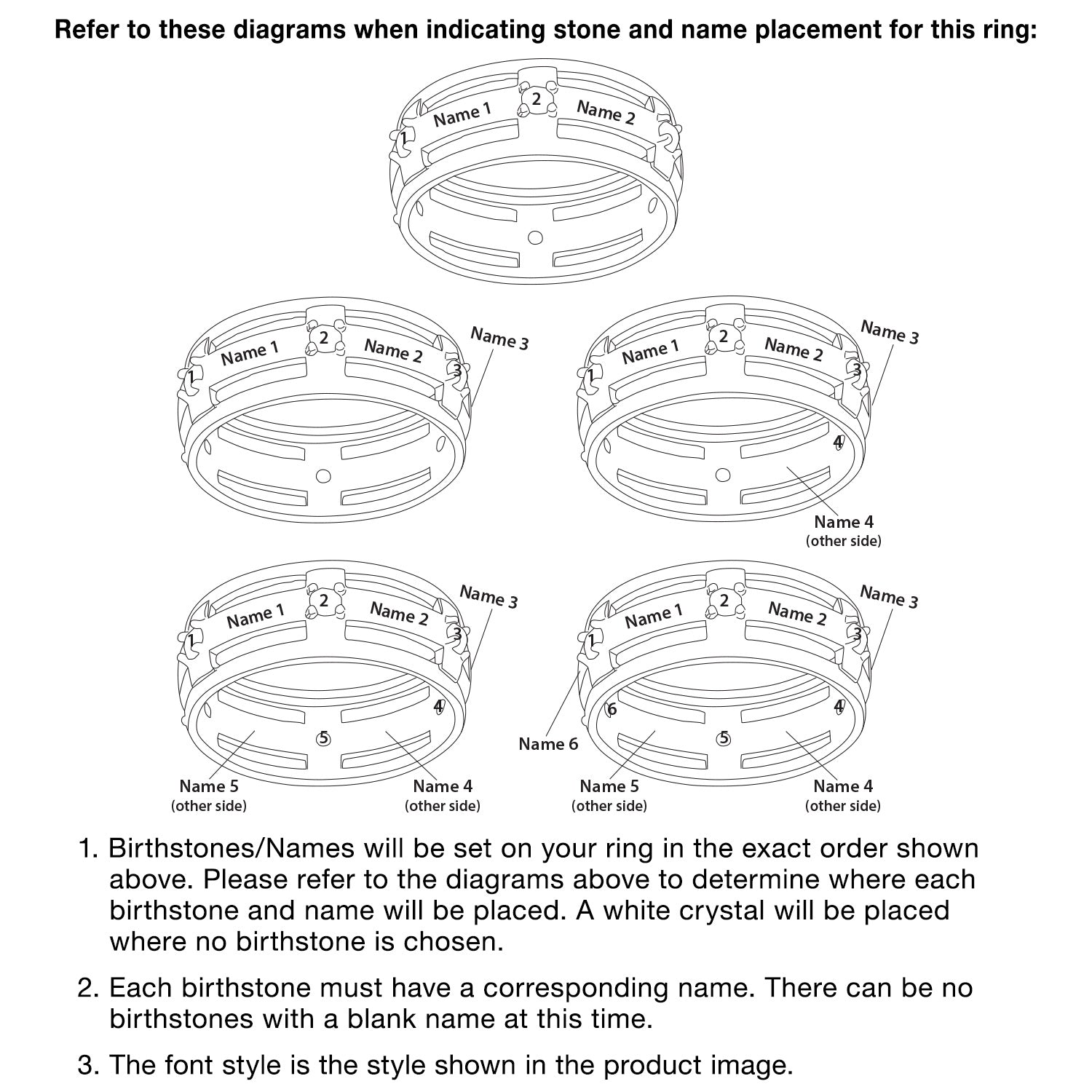 Refer to these diagrams when indicating stone and name placement for this ring:

1 Name 1 2 Name 2

1 Name 1 2 Name 2 3 Name 3

1 Name 1 2 Name 2 3 Name 3 4 Name 4 (other side)

1 Name 1 2 Name 2 3 Name 3 4 5 Name 5 (other side) Name 4 (other side)

1 Name 1 2 Name 2 3 Name 3 6 4 5 Name 6 Name 5 (other side) Name 4 (other side)

1. Birthstones/Names will be set on your ring in the exact order shown above. Please refer to the diagrams above to determine where each birthstone and name will be placed. A white crystal will be placed where no birthstone is chosen.

2. Each birthstone must have a corresponding name. There can be no birthstones with a blank name at this time.

3. The font style is the style shown in the product image.